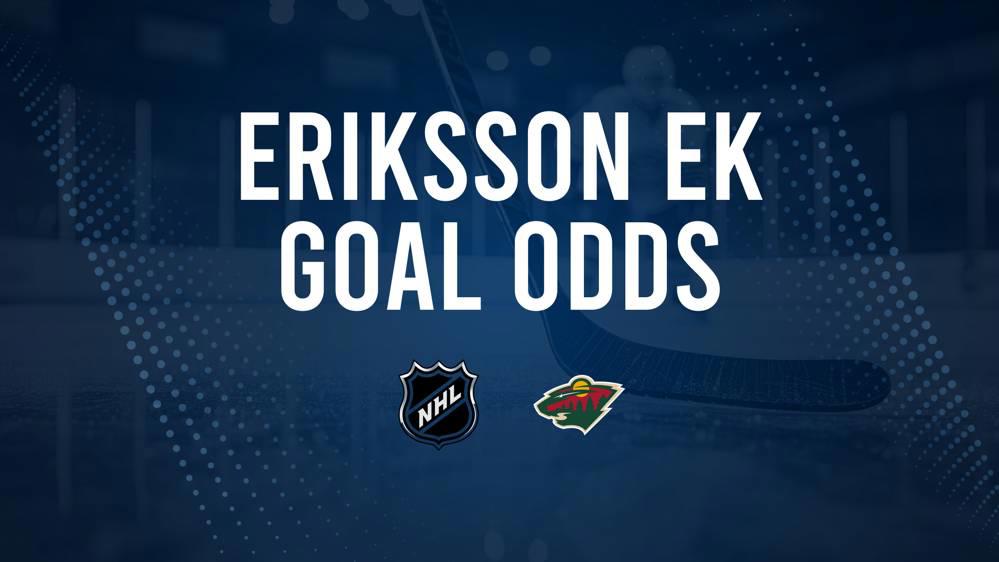 ERIKSSON EK
GOAL ODDS

NHL